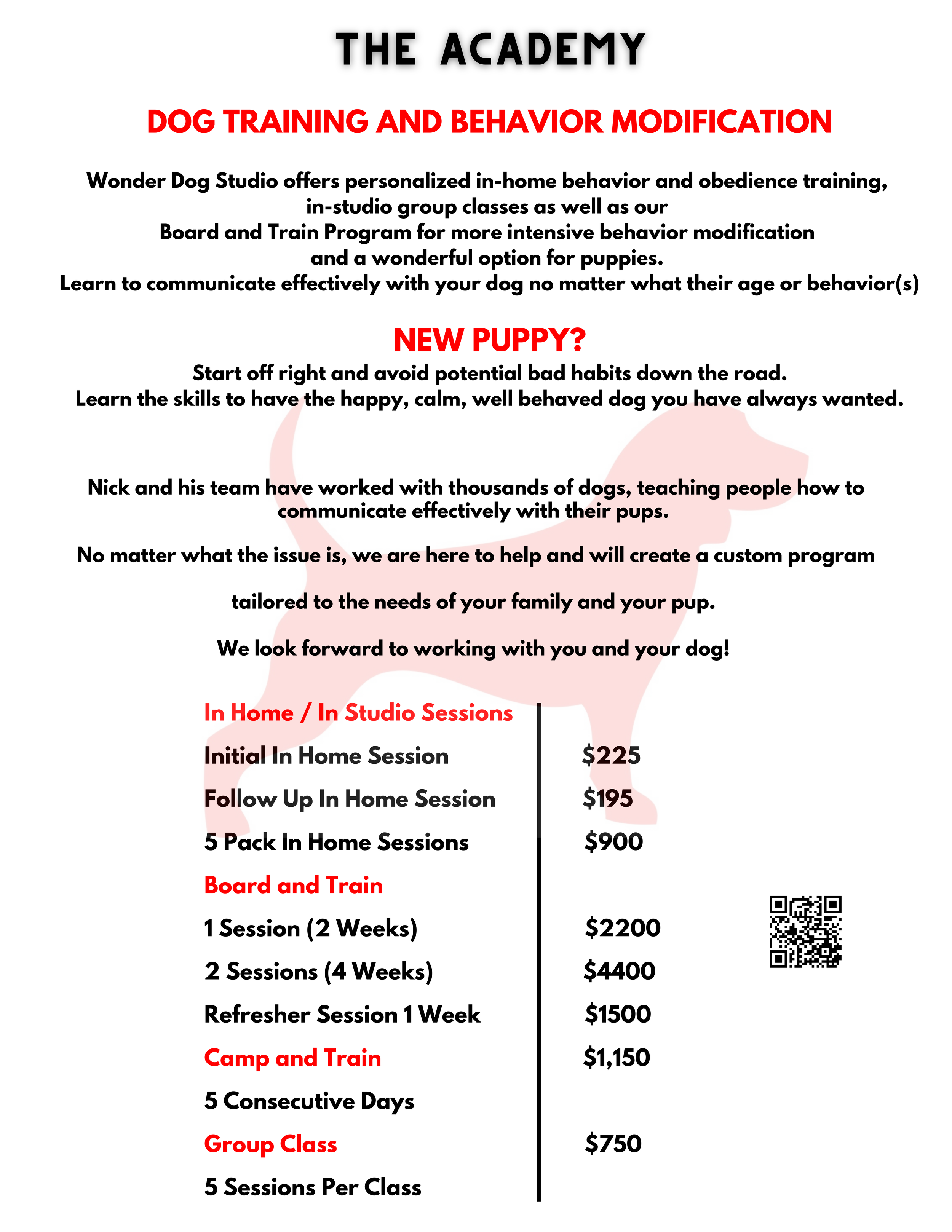 THE ACADEMY

DOG TRAINING AND BEHAVIOR MODIFICATION

Wonder Dog Studio offers personalized in-home behavior and obedience training, in-studio group classes as well as our Board and Train Program for more intensive behavior modification and a wonderful option for puppies.
Learn to communicate effectively with your dog no matter what their age or behavior(s)

NEW PUPPY?
Start off right and avoid potential bad habits down the road.
Learn the skills to have the happy, calm, well behaved dog you have always wanted.

Nick and his team have worked with thousands of dogs, teaching people how to communicate effectively with their pups.

No matter what the issue is, we are here to help and will create a custom program

tailored to the needs of your family and your pup.

We look forward to working with you and your dog!

| In Home / In Studio Sessions | |
|---|---|
| Initial In Home Session | $225 |
| Follow Up In Home Session | $195 |
| 5 Pack In Home Sessions | $900 |
| Board and Train | |
| 1 Session (2 Weeks) | $2200 |
| 2 Sessions (4 Weeks) | $4400 |
| Refresher Session 1 Week | $1500 |
| Camp and Train | $1,150 |
| 5 Consecutive Days | |
| Group Class | $750 |
| 5 Sessions Per Class | |